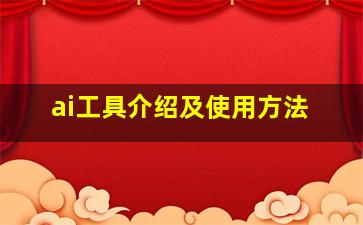 ai工具介绍及使用方法